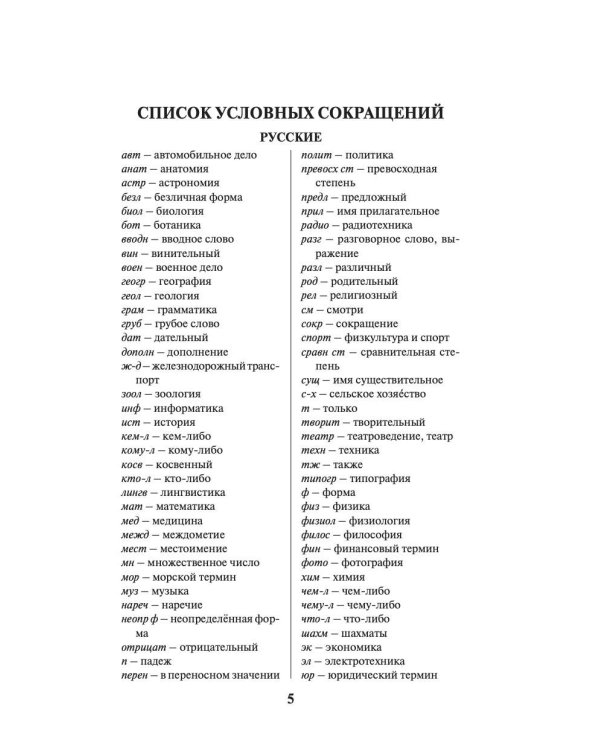 СПИСОК УСЛОВНЫХ СОКРАЩЕНИЙ

РУССКИЕ

авт — автомобильное дело
анат — анатомия
астр — астрономия
безл — безличная форма
биол — биология
бот — ботаника
вводн — вводное слово
вин — винительный
воен — военное дело
геогр — география
геол — геология
грам — грамматика
груб — грубое слово
дат — дательный
дополн — дополнение
ж-д — железнодорожный транспорт
зоол — зоология
инф — информатика
ист — история
кем-л — кем-либо
кому-л — кому-либо
косв — косвенный
кто-л — кто-либо
лингв — лингвистика
мат — математика
мед — медицина
межд — междометие
мест — местоимение
мн — множественное число
мор — морской термин
муз — музыка
нареч — наречие
неопр ф — неопределённая форма
отрицат — отрицательный
п — падеж
перен — в переносном значении

полит — политика
превосх ст — превосходная степень
предл — предложный
прил — имя прилагательное
радио — радиотехника
разг — разговорное слово, выражение
разл — различный
род — родительный
рел — религиозный
см — смотри
сокр — сокращение
спорт — физкультура и спорт
сравн ст — сравнительная степень
сущ — имя существительное
с-х — сельское хозяйство
т — только
творит — творительный
театр — театроведение, театр
техн — техника
тж — также
типогр — типография
ф — форма
физ — физика
физиол — физиология
филос — философия
фин — финансовый термин
фото — фотография
хим — химия
чем-л — чем-либо
чему-л — чему-либо
что-л — что-либо
шахм — шахматы
эк — экономика
эл — электротехника
юр — юридический термин

5